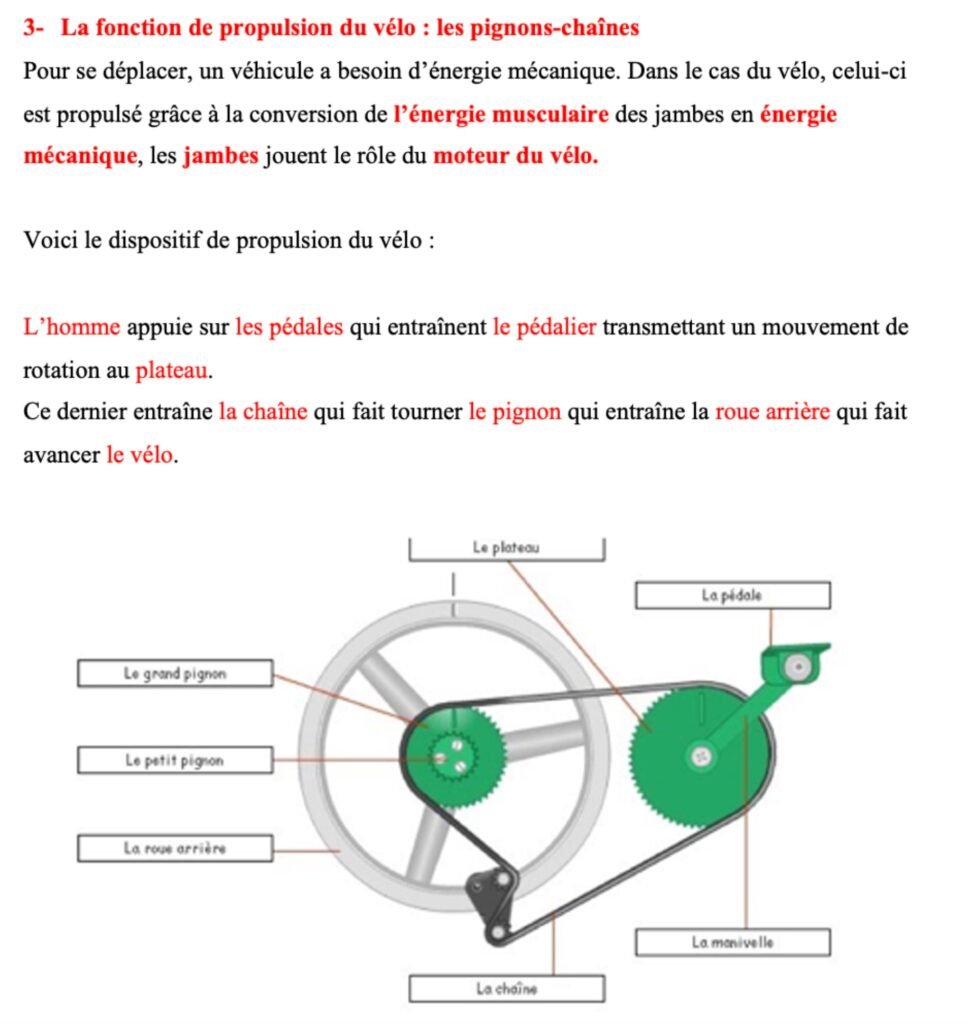 3- La fonction de propulsion du vélo : les pignons-chaînes

Pour se déplacer, un véhicule a besoin d'énergie mécanique. Dans le cas du vélo, celui-ci est propulsé grâce à la conversion de l'énergie musculaire des jambes en énergie mécanique, les jambes jouent le rôle du moteur du vélo.

Voici le dispositif de propulsion du vélo :

L'homme appuie sur les pédales qui entraînent le pédalier transmettant un mouvement de rotation au plateau.
Ce dernier entraîne la chaîne qui fait tourner le pignon qui entraîne la roue arrière qui fait avancer le vélo.

Le plateau
La pédale
Le grand pignon
Le petit pignon
La roue arrière
La manivelle
La chaîne